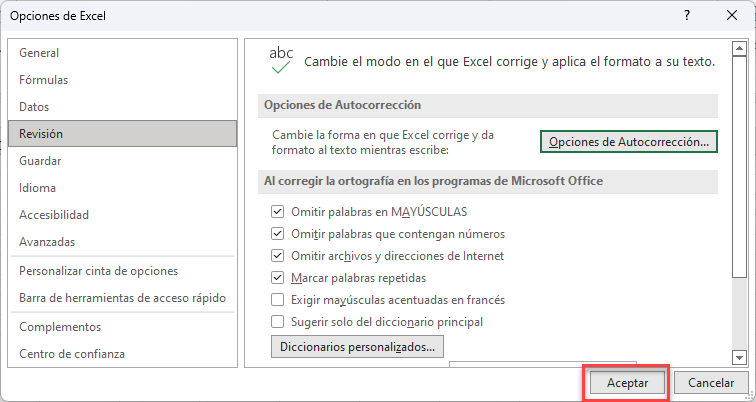 Opciones de Excel

?

General
Fórmulas
Datos
Revisión
Guardar
Idioma
Accesibilidad
Avanzadas
Personalizar cinta de opciones
Barra de herramientas de acceso rápido
Complementos
Centro de confianza

abc

Cambie el modo en el que Excel corrige y aplica el formato a su texto.

Opciones de Autocorrección

Cambie la forma en que Excel corrige y da formato al texto mientras escribe:

Opciones de Autocorrección...

Al corregir la ortografía en los programas de Microsoft Office

Omitir palabras en MAYÚSCULAS
Omitir palabras que contengan números
Omitir archivos y direcciones de Internet
Marcar palabras repetidas
Exigir mayúsculas acentuadas en francés
Sugerir solo del diccionario principal

Diccionarios personalizados...

Aceptar
Cancelar